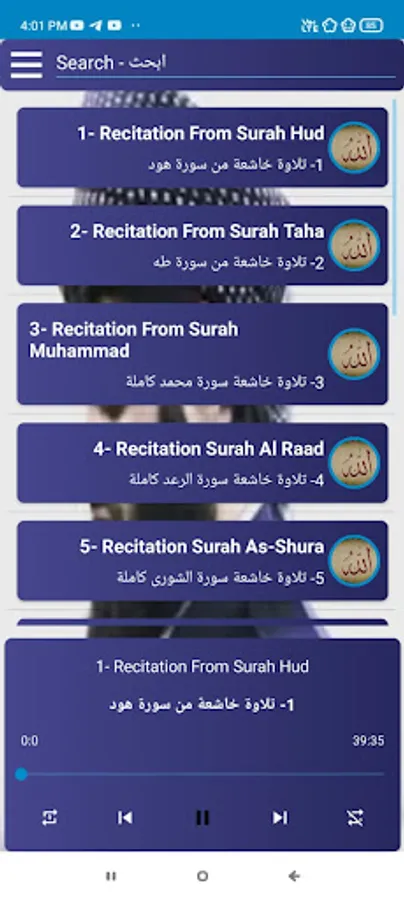 4:01 PM

Search - ابحث

1- Recitation From Surah Hud
1- تلاوة خاشعة من سورة هود

2- Recitation From Surah Taha
2- تلاوة خاشعة من سورة طه

3- Recitation From Surah Muhammad
3- تلاوة خاشعة سورة محمد كاملة

4- Recitation Surah Al Raad
4- تلاوة خاشعة سورة الرعد كاملة

5- Recitation Surah As-Shura
5- تلاوة خاشعة سورة الشورى كاملة

1- Recitation From Surah Hud
1- تلاوة خاشعة من سورة هود

0:0
39:35